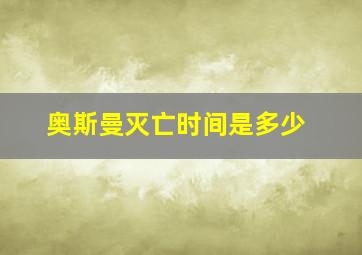 奥斯曼灭亡时间是多少